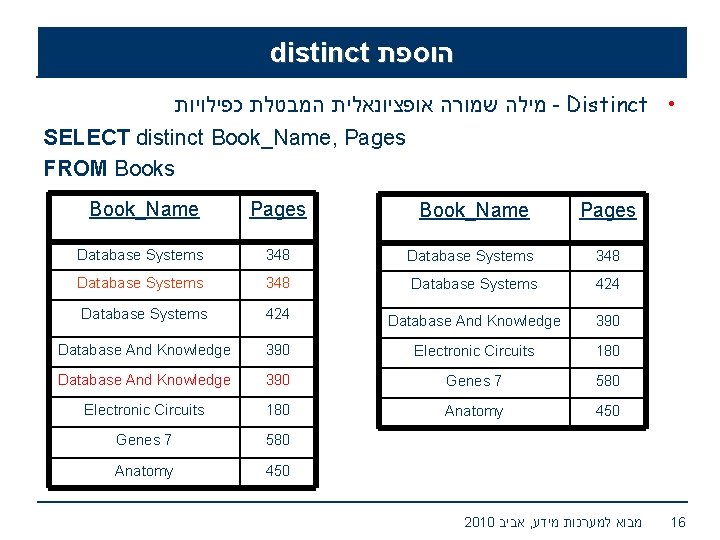 הוספת distinct

• Distinct - מילה שמורה אופציונאלית המבטלת כפילויות

SELECT distinct Book_Name, Pages
FROM Books

| Book_Name | Pages |
|---|---|
| Database Systems | 348 |
| Database Systems | 348 |
| Database Systems | 424 |
| Database And Knowledge | 390 |
| Database And Knowledge | 390 |
| Electronic Circuits | 180 |
| Genes 7 | 580 |
| Anatomy | 450 |

| Book_Name | Pages |
|---|---|
| Database Systems | 348 |
| Database Systems | 424 |
| Database And Knowledge | 390 |
| Electronic Circuits | 180 |
| Genes 7 | 580 |
| Anatomy | 450 |

16 מבוא למערכות מידע, אביב 2010